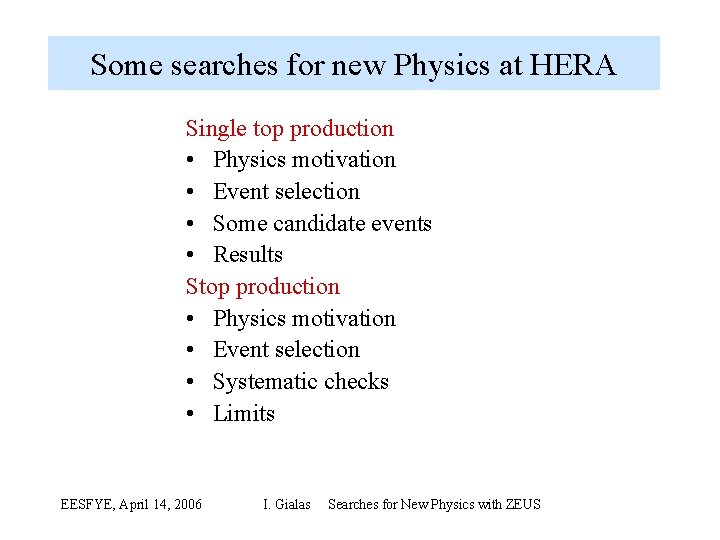 Some searches for new Physics at HERA

Single top production
• Physics motivation
• Event selection
• Some candidate events
• Results

Stop production
• Physics motivation
• Event selection
• Systematic checks
• Limits

EESFYE, April 14, 2006    I. Gialas    Searches for New Physics with ZEUS